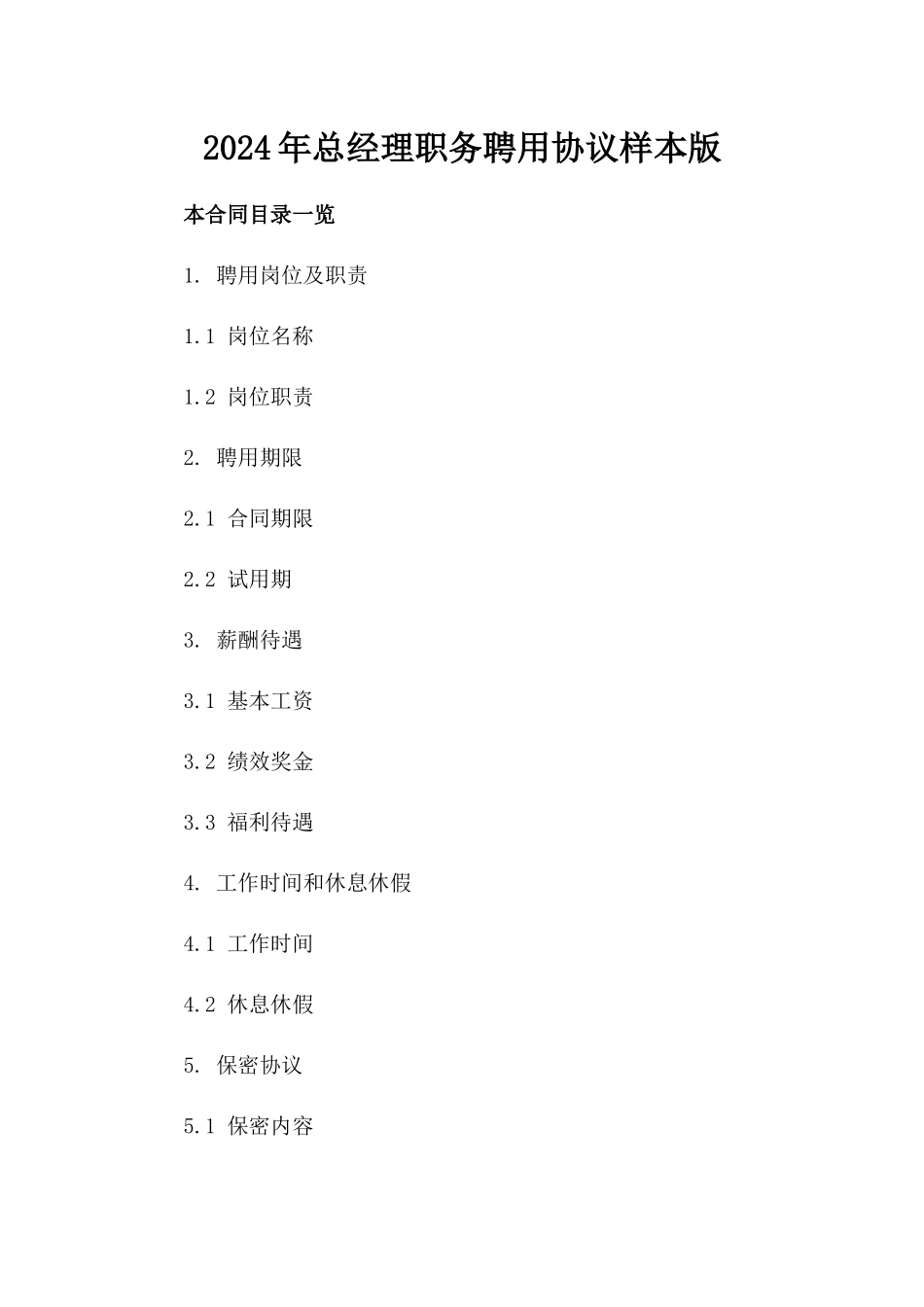 2024年总经理职务聘用协议样本版

本合同目录一览

1. 聘用岗位及职责

1.1 岗位名称

1.2 岗位职责

2. 聘用期限

2.1 合同期限

2.2 试用期

3. 薪酬待遇

3.1 基本工资

3.2 绩效奖金

3.3 福利待遇

4. 工作时间和休息休假

4.1 工作时间

4.2 休息休假

5. 保密协议

5.1 保密内容